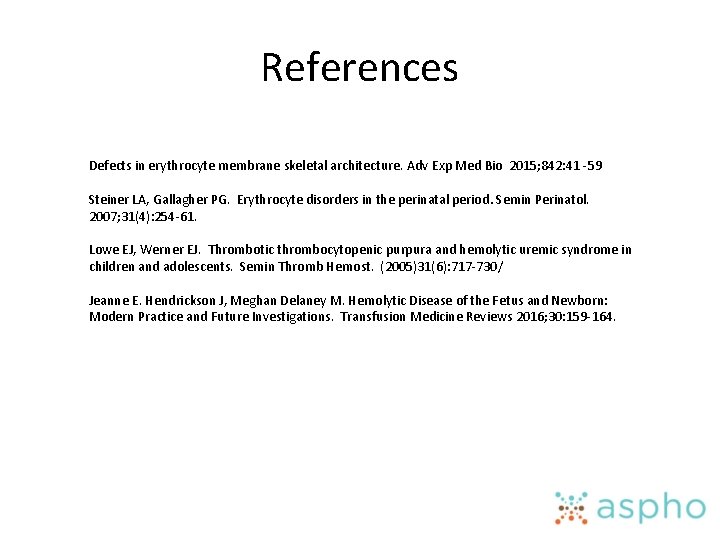 References

Defects in erythrocyte membrane skeletal architecture. Adv Exp Med Bio 2015;842:41-59

Steiner LA, Gallagher PG. Erythrocyte disorders in the perinatal period. Semin Perinatol. 2007;31(4):254-61.

Lowe EJ, Werner EJ. Thrombotic thrombocytopenic purpura and hemolytic uremic syndrome in children and adolescents. Semin Thromb Hemost. (2005)31(6):717-730/

Jeanne E. Hendrickson J, Meghan Delaney M. Hemolytic Disease of the Fetus and Newborn: Modern Practice and Future Investigations. Transfusion Medicine Reviews 2016;30:159-164.

aspho